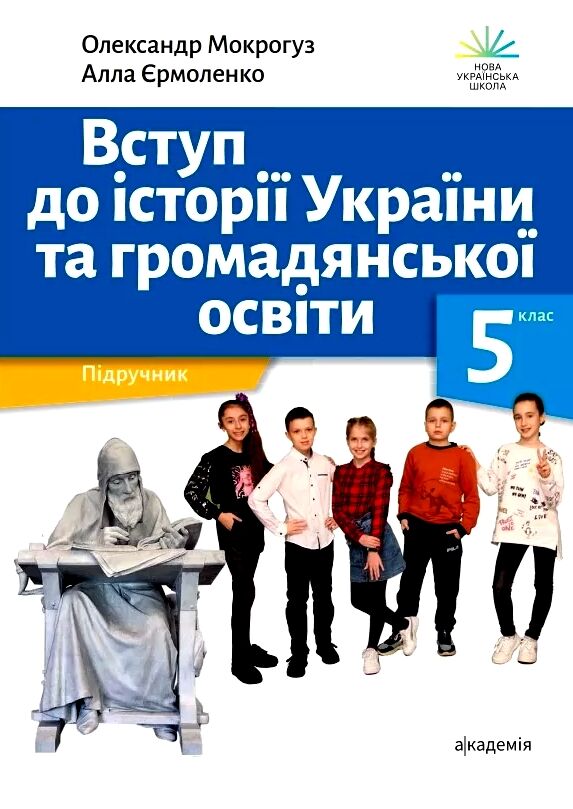 Олександр Мокрогуз
Алла Єрмоленко

НОВА УКРАЇНСЬКА ШКОЛА

Вступ до історії України та громадянської освіти

5 клас

Підручник

а|кадемія